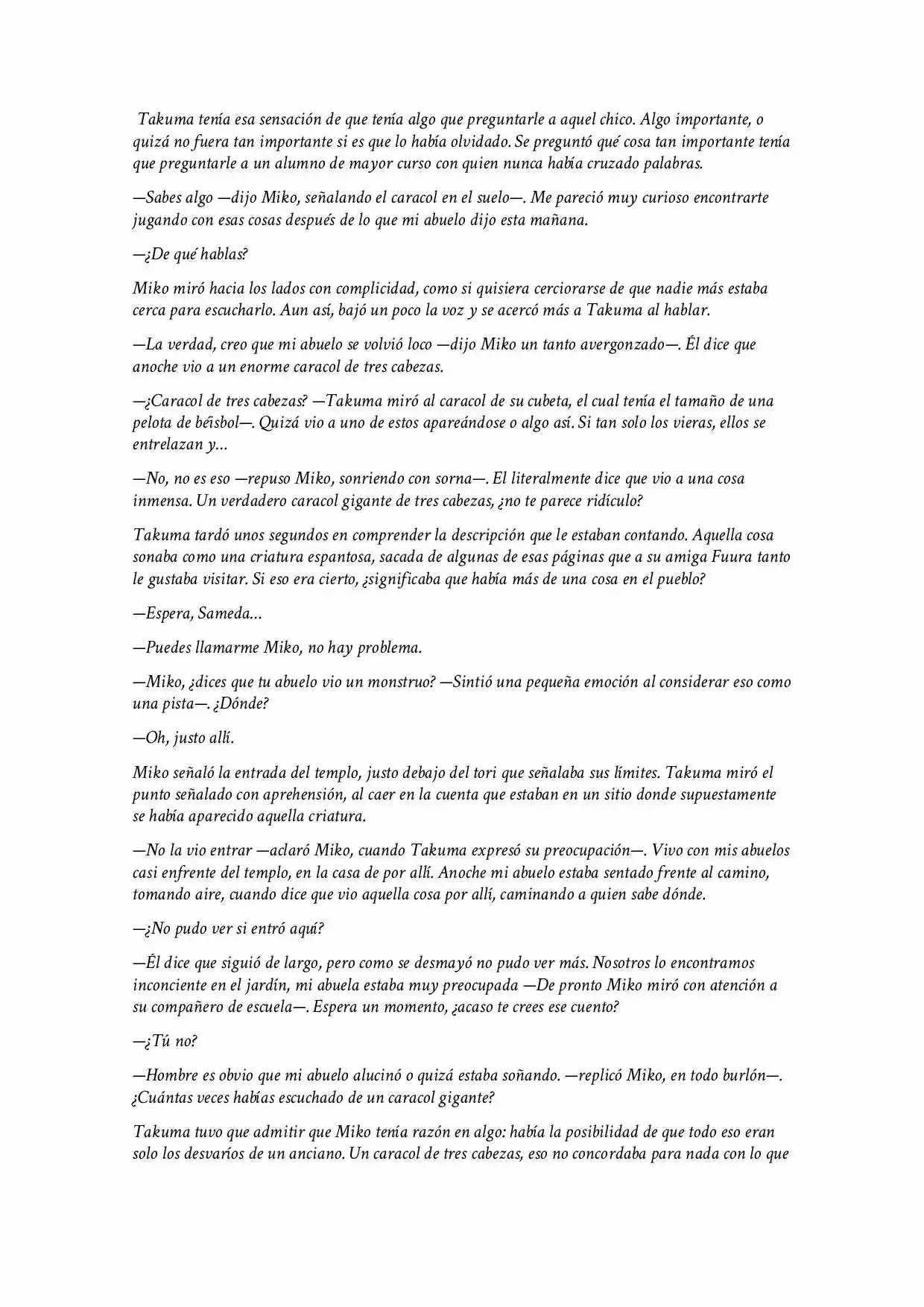 Takuma tenía esa sensación de que tenía algo que preguntarle a aquel chico. Algo importante, o quizá no fuera tan importante si es que lo había olvidado. Se preguntó qué cosa tan importante tenía que preguntarle a un alumno de mayor curso con quien nunca había cruzado palabras.

—Sabes algo —dijo Miko, señalando el caracol en el suelo—. Me pareció muy curioso encontrarte jugando con esas cosas después de lo que mi abuelo dijo esta mañana.

—¿De qué hablas?

Miko miró hacia los lados con complicidad, como si quisiera cerciorarse de que nadie más estaba cerca para escucharlo. Aun así, bajó un poco la voz y se acercó más a Takuma al hablar.

—La verdad, creo que mi abuelo se volvió loco —dijo Miko un tanto avergonzado—. Él dice que anoche vio a un enorme caracol de tres cabezas.

—¿Caracol de tres cabezas? —Takuma miró al caracol de su cubeta, el cual tenía el tamaño de una pelota de béisbol—. Quizá vio a uno de estos apareándose o algo así. Si tan solo los vieras, ellos se entrelazan y...

—No, no es eso —repuso Miko, sonriendo con sorna—. El literalmente dice que vio a una cosa inmensa. Un verdadero caracol gigante de tres cabezas, ¿no te parece ridículo?

Takuma tardó unos segundos en comprender la descripción que le estaban contando. Aquella cosa sonaba como una criatura espantosa, sacada de algunas de esas páginas que a su amiga Fuura tanto le gustaba visitar. Si eso era cierto, ¿significaba que había más de una cosa en el pueblo?

—Espera, Sameda...

—Puedes llamarme Miko, no hay problema.

—Miko, ¿dices que tu abuelo vio un monstruo? —Sintió una pequeña emoción al considerar eso como una pista—. ¿Dónde?

—Oh, justo allí.

Miko señaló la entrada del templo, justo debajo del tori que señalaba sus límites. Takuma miró el punto señalado con aprehensión, al caer en la cuenta que estaban en un sitio donde supuestamente se había aparecido aquella criatura.

—No la vio entrar —aclaró Miko, cuando Takuma expresó su preocupación—. Vivo con mis abuelos casi enfrente del templo, en la casa de por allí. Anoche mi abuelo estaba sentado frente al camino, tomando aire, cuando dice que vio aquella cosa por allí, caminando a quien sabe dónde.

—¿No pudo ver si entró aquí?

—Él dice que siguió de largo, pero como se desmayó no pudo ver más. Nosotros lo encontramos inconciente en el jardín, mi abuela estaba muy preocupada —De pronto Miko miró con atención a su compañero de escuela—. Espera un momento, ¿acaso te crees ese cuento?

—¿Tú no?

—Hombre es obvio que mi abuelo alucinó o quizá estaba soñando. —replicó Miko, en todo burlón—. ¿Cuántas veces habías escuchado de un caracol gigante?

Takuma tuvo que admitir que Miko tenía razón en algo: había la posibilidad de que todo eso eran solo los desvaríos de un anciano. Un caracol de tres cabezas, eso no concordaba para nada con lo que